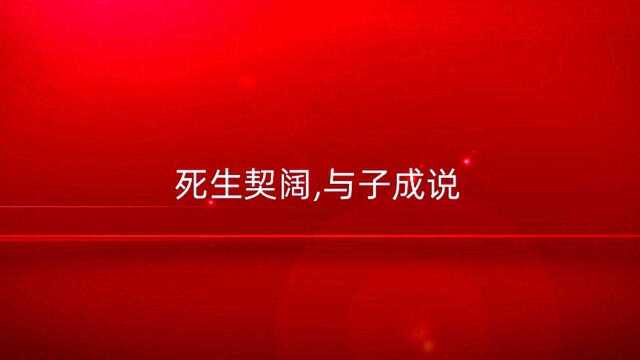 死生契阔,与子成说